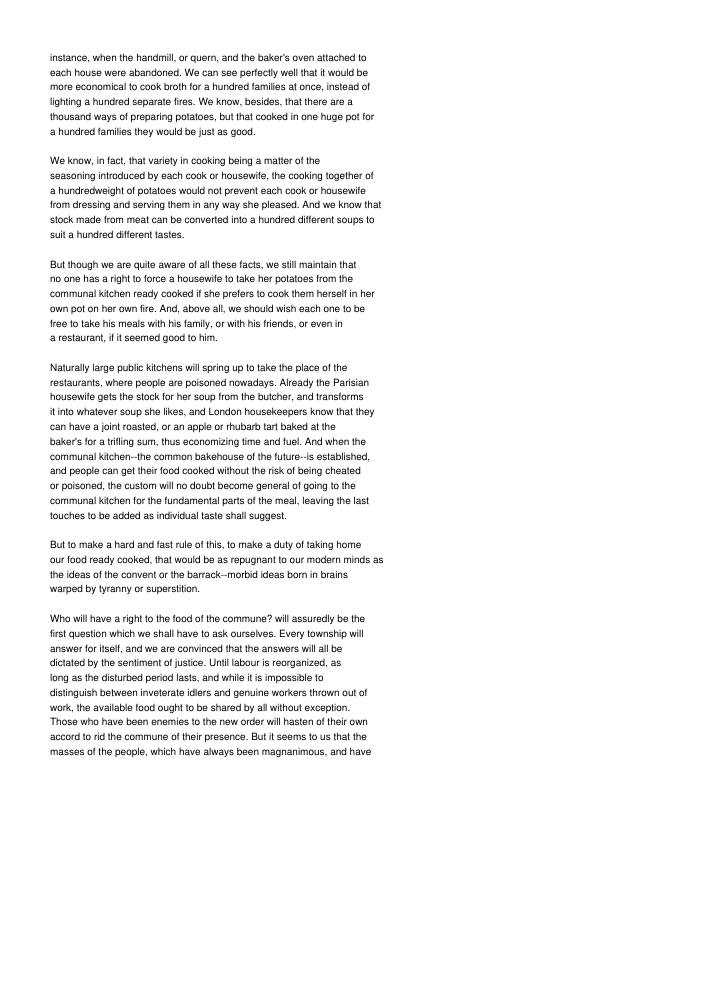 instance, when the handmill, or quern, and the baker's oven attached to each house were abandoned. We can see perfectly well that it would be more economical to cook broth for a hundred families at once, instead of lighting a hundred separate fires. We know, besides, that there are a thousand ways of preparing potatoes, but that cooked in one huge pot for a hundred families they would be just as good.

We know, in fact, that variety in cooking being a matter of the seasoning introduced by each cook or housewife, the cooking together of a hundredweight of potatoes would not prevent each cook or housewife from dressing and serving them in any way she pleased. And we know that stock made from meat can be converted into a hundred different soups to suit a hundred different tastes.

But though we are quite aware of all these facts, we still maintain that no one has a right to force a housewife to take her potatoes from the communal kitchen ready cooked if she prefers to cook them herself in her own pot on her own fire. And, above all, we should wish each one to be free to take his meals with his family, or with his friends, or even in a restaurant, if it seemed good to him.

Naturally large public kitchens will spring up to take the place of the restaurants, where people are poisoned nowadays. Already the Parisian housewife gets the stock for her soup from the butcher, and transforms it into whatever soup she likes, and London housekeepers know that they can have a joint roasted, or an apple or rhubarb tart baked at the baker's for a trifling sum, thus economizing time and fuel. And when the communal kitchen--the common bakehouse of the future--is established, and people can get their food cooked without the risk of being cheated or poisoned, the custom will no doubt become general of going to the communal kitchen for the fundamental parts of the meal, leaving the last touches to be added as individual taste shall suggest.

But to make a hard and fast rule of this, to make a duty of taking home our food ready cooked, that would be as repugnant to our modern minds as the ideas of the convent or the barrack--morbid ideas born in brains warped by tyranny or superstition.

Who will have a right to the food of the commune? will assuredly be the first question which we shall have to ask ourselves. Every township will answer for itself, and we are convinced that the answers will all be dictated by the sentiment of justice. Until labour is reorganized, as long as the disturbed period lasts, and while it is impossible to distinguish between inveterate idlers and genuine workers thrown out of work, the available food ought to be shared by all without exception. Those who have been enemies to the new order will hasten of their own accord to rid the commune of their presence. But it seems to us that the masses of the people, which have always been magnanimous, and have